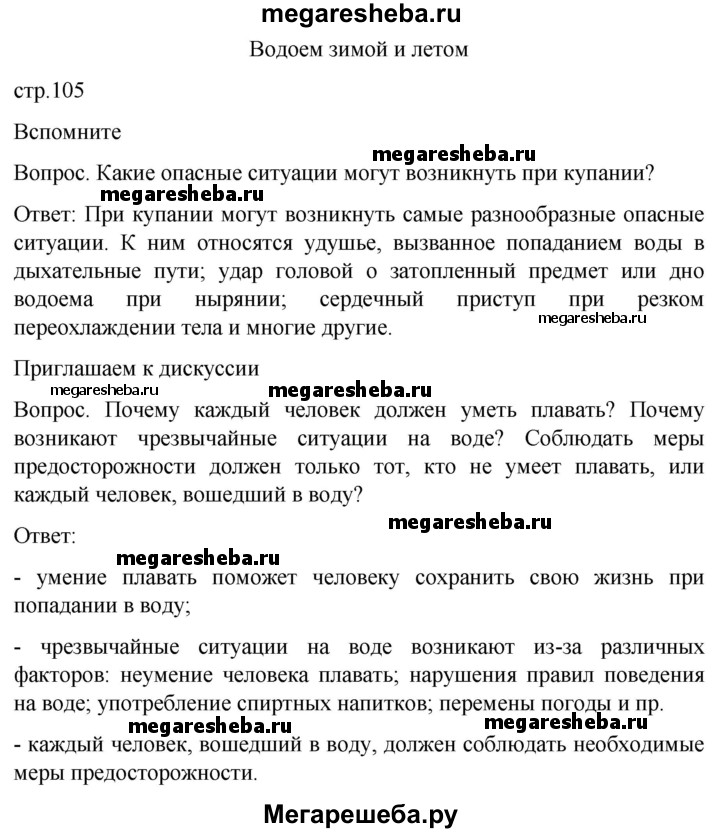 megaresheba.ru

Водоем зимой и летом

стр.105

Вспомните

megaresheba.ru

Вопрос. Какие опасные ситуации могут возникнуть при купании?

megaresheba.ru

Ответ: При купании могут возникнуть самые разнообразные опасные ситуации. К ним относятся удушье, вызванное попаданием воды в дыхательные пути; удар головой о затопленный предмет или дно водоема при нырянии; сердечный приступ при резком переохлаждении тела и многие другие. megaresheba.ru

Приглашаем к дискуссии

megaresheba.ru megaresheba.ru

Вопрос. Почему каждый человек должен уметь плавать? Почему возникают чрезвычайные ситуации на воде? Соблюдать меры предосторожности должен только тот, кто не умеет плавать, или каждый человек, вошедший в воду?

megaresheba.ru

Ответ:

megaresheba.ru

- умение плавать поможет человеку сохранить свою жизнь при попадании в воду;

- чрезвычайные ситуации на воде возникают из-за различных факторов: неумение человека плавать; нарушения правил поведения на воде; употребление спиртных напитков; перемены погоды и пр.

megaresheba.ru megaresheba.ru

- каждый человек, вошедший в воду, должен соблюдать необходимые меры предосторожности.

Мегарешеба.ру